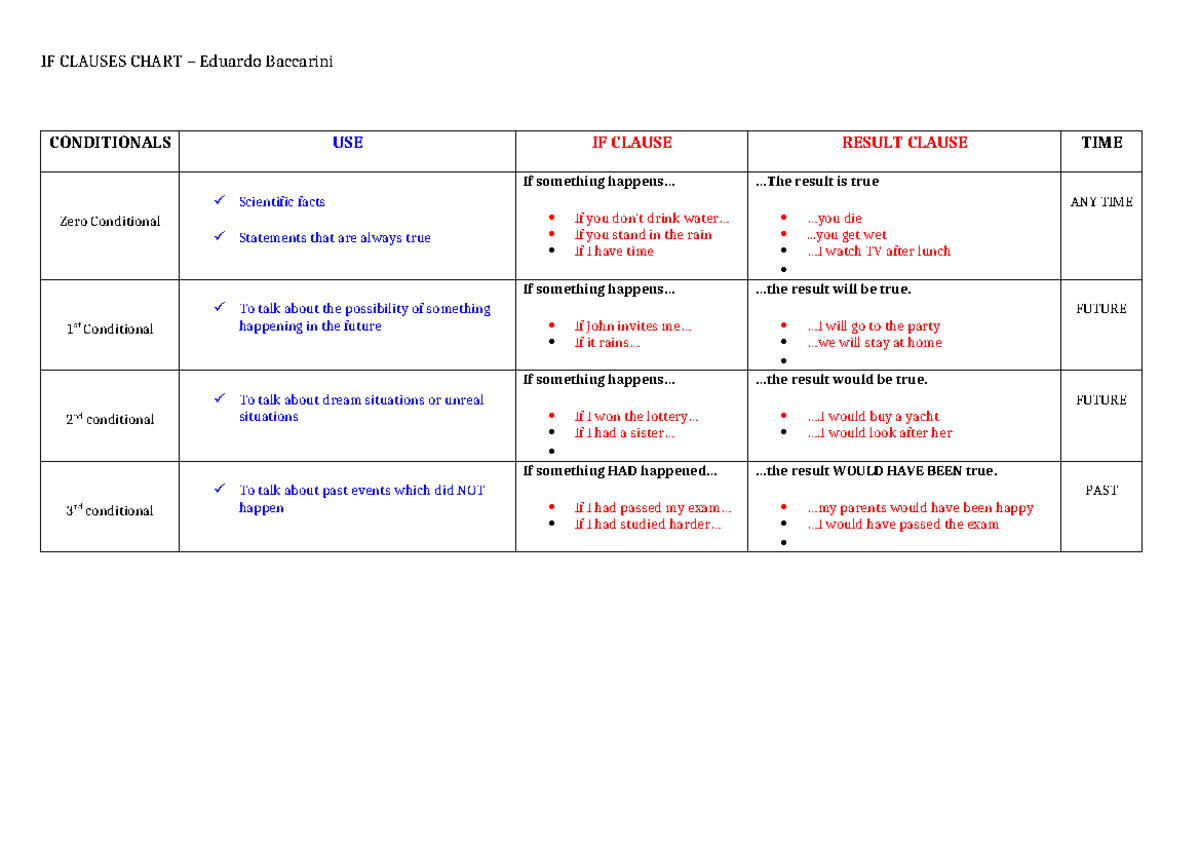 IF CLAUSES CHART – Eduardo Baccarini

| CONDITIONALS | USE | IF CLAUSE | RESULT CLAUSE | TIME |
|---|---|---|---|---|
| Zero Conditional | ✓ Scientific facts ✓ Statements that are always true | If something happens… • If you don't drink water… • If you stand in the rain • If I have time | …The result is true • …you die • …you get wet • …I watch TV after lunch • | ANY TIME |
| 1$^{st}$ Conditional | ✓ To talk about the possibility of something happening in the future | If something happens… • If John invites me… • If it rains… | …the result will be true. • …I will go to the party • …we will stay at home • | FUTURE |
| 2$^{nd}$ conditional | ✓ To talk about dream situations or unreal situations | If something happens… • If I won the lottery… • If I had a sister… • | …the result would be true. • …I would buy a yacht • …I would look after her | FUTURE |
| 3$^{rd}$ conditional | ✓ To talk about past events which did NOT happen | If something HAD happened… • If I had passed my exam… • If I had studied harder… | …the result WOULD HAVE BEEN true. • …my parents would have been happy • …I would have passed the exam • | PAST |